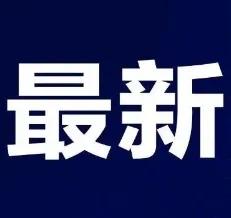 最新